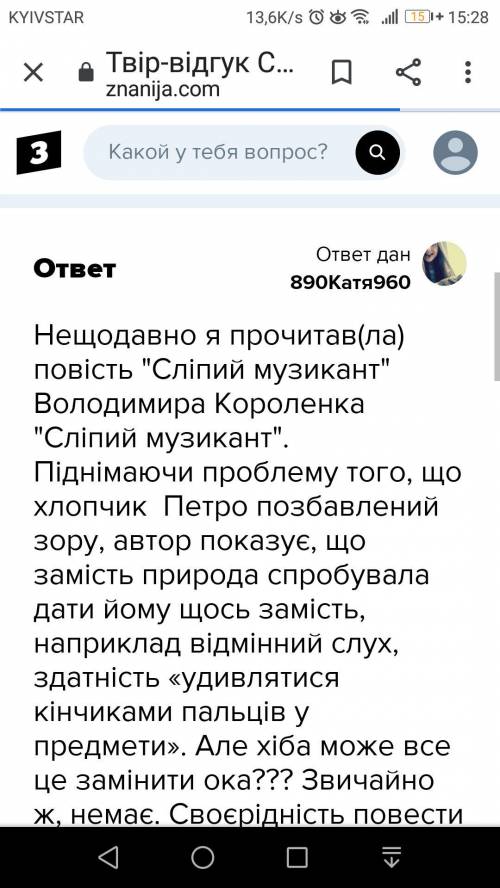 KYIVSTAR 13,6K/s 15 15:28

Твір-відгук С...
znanija.com

З

Какой у тебя вопрос?

Ответ

Ответ дан
890Катя960

Нещодавно я прочитав(ла) повість "Сліпий музикант" Володимира Короленка "Сліпий музикант". Піднімаючи проблему того, що хлопчик Петро позбавлений зору, автор показує, що замість природа спробувала дати йому щось замість, наприклад відмінний слух, здатність «удивлятися кінчиками пальців у предмети». Але хіба може все це замінити ока??? Звичайно ж, немає. Своєрідність повести